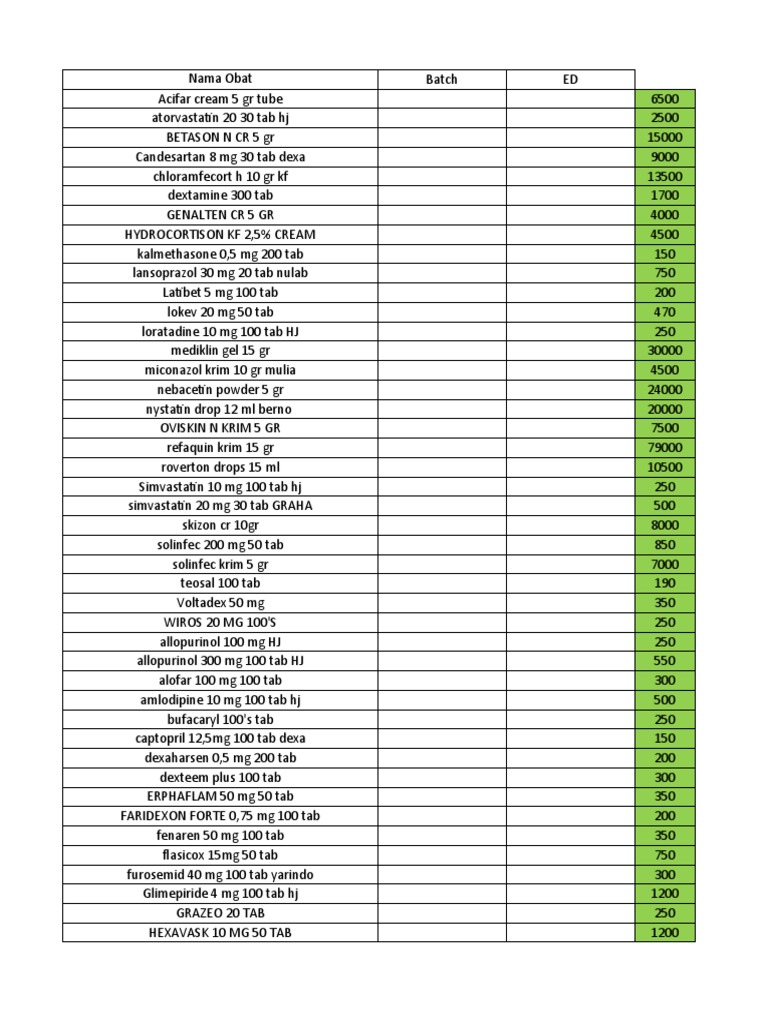 | Nama Obat | Batch | ED | |
|---|---|---|---|
| Acifar cream 5 gr tube | | | 6500 |
| atorvastatin 20 30 tab hj | | | 2500 |
| BETASON N CR 5 gr | | | 15000 |
| Candesartan 8 mg 30 tab dexa | | | 9000 |
| chloramfecort h 10 gr kf | | | 13500 |
| dextamine 300 tab | | | 1700 |
| GENALTEN CR 5 GR | | | 4000 |
| HYDROCORTISON KF 2,5% CREAM | | | 4500 |
| kalmethasone 0,5 mg 200 tab | | | 150 |
| lansoprazol 30 mg 20 tab nulab | | | 750 |
| Latibet 5 mg 100 tab | | | 200 |
| lokev 20 mg 50 tab | | | 470 |
| loratadine 10 mg 100 tab HJ | | | 250 |
| mediklin gel 15 gr | | | 30000 |
| miconazol krim 10 gr mulia | | | 4500 |
| nebacetin powder 5 gr | | | 24000 |
| nystatin drop 12 ml berno | | | 20000 |
| OVISKIN N KRIM 5 GR | | | 7500 |
| refaquin krim 15 gr | | | 79000 |
| roverton drops 15 ml | | | 10500 |
| Simvastatin 10 mg 100 tab hj | | | 250 |
| simvastatin 20 mg 30 tab GRAHA | | | 500 |
| skizon cr 10gr | | | 8000 |
| solinfec 200 mg 50 tab | | | 850 |
| solinfec krim 5 gr | | | 7000 |
| teosal 100 tab | | | 190 |
| Voltadex 50 mg | | | 350 |
| WIROS 20 MG 100'S | | | 250 |
| allopurinol 100 mg HJ | | | 250 |
| allopurinol 300 mg 100 tab HJ | | | 550 |
| alofar 100 mg 100 tab | | | 300 |
| amlodipine 10 mg 100 tab hj | | | 500 |
| bufacaryl 100's tab | | | 250 |
| captopril 12,5mg 100 tab dexa | | | 150 |
| dexaharsen 0,5 mg 200 tab | | | 200 |
| dexteem plus 100 tab | | | 300 |
| ERPHAFLAM 50 mg 50 tab | | | 350 |
| FARIDEXON FORTE 0,75 mg 100 tab | | | 200 |
| fenaren 50 mg 100 tab | | | 350 |
| flasicox 15mg 50 tab | | | 750 |
| furosemid 40 mg 100 tab yarindo | | | 300 |
| Glimepiride 4 mg 100 tab hj | | | 1200 |
| GRAZEO 20 TAB | | | 250 |
| HEXAVASK 10 MG 50 TAB | | | 1200 |